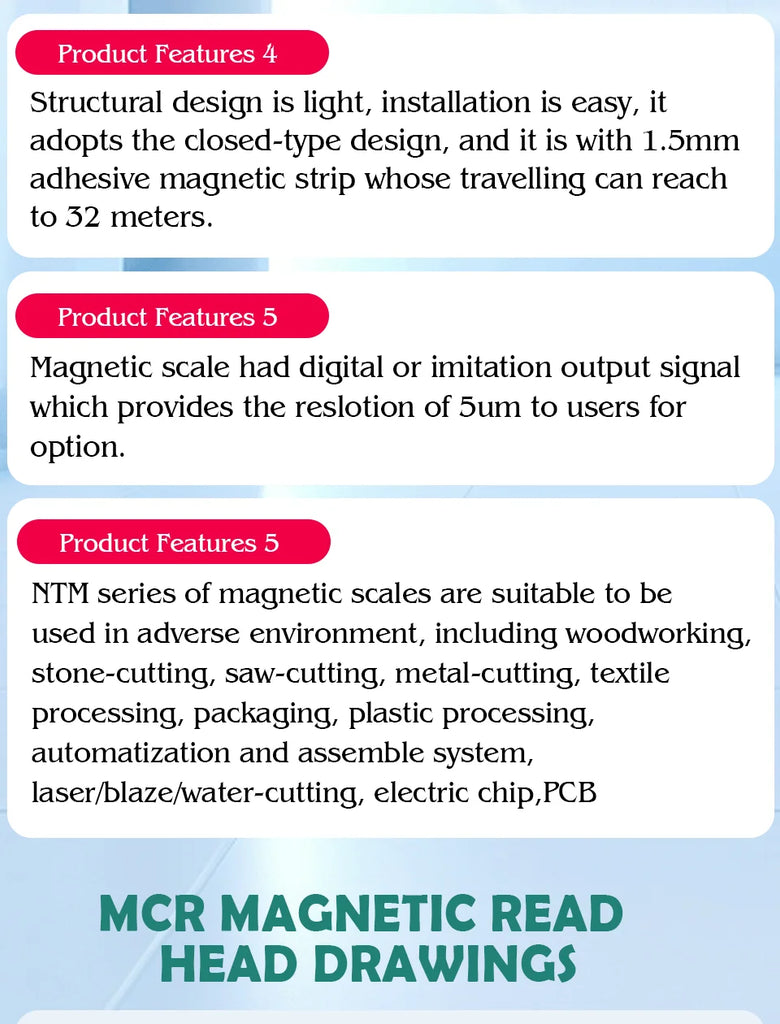 Product Features 4

Structural design is light, installation is easy, it adopts the closed-type design, and it is with 1.5mm adhesive magnetic strip whose travelling can reach to 32 meters.

Product Features 5

Magnetic scale had digital or imitation output signal which provides the reslotion of 5um to users for option.

Product Features 5

NTM series of magnetic scales are suitable to be used in adverse environment, including woodworking, stone-cutting, saw-cutting, metal-cutting, textile processing, packaging, plastic processing, automatization and assemble system, laser/blaze/water-cutting, electric chip,PCB

MCR MAGNETIC READ HEAD DRAWINGS